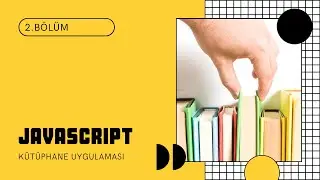 2.BÖLÜM

JAVASCRIPT

KÜTÜPHANE UYGULAMASI